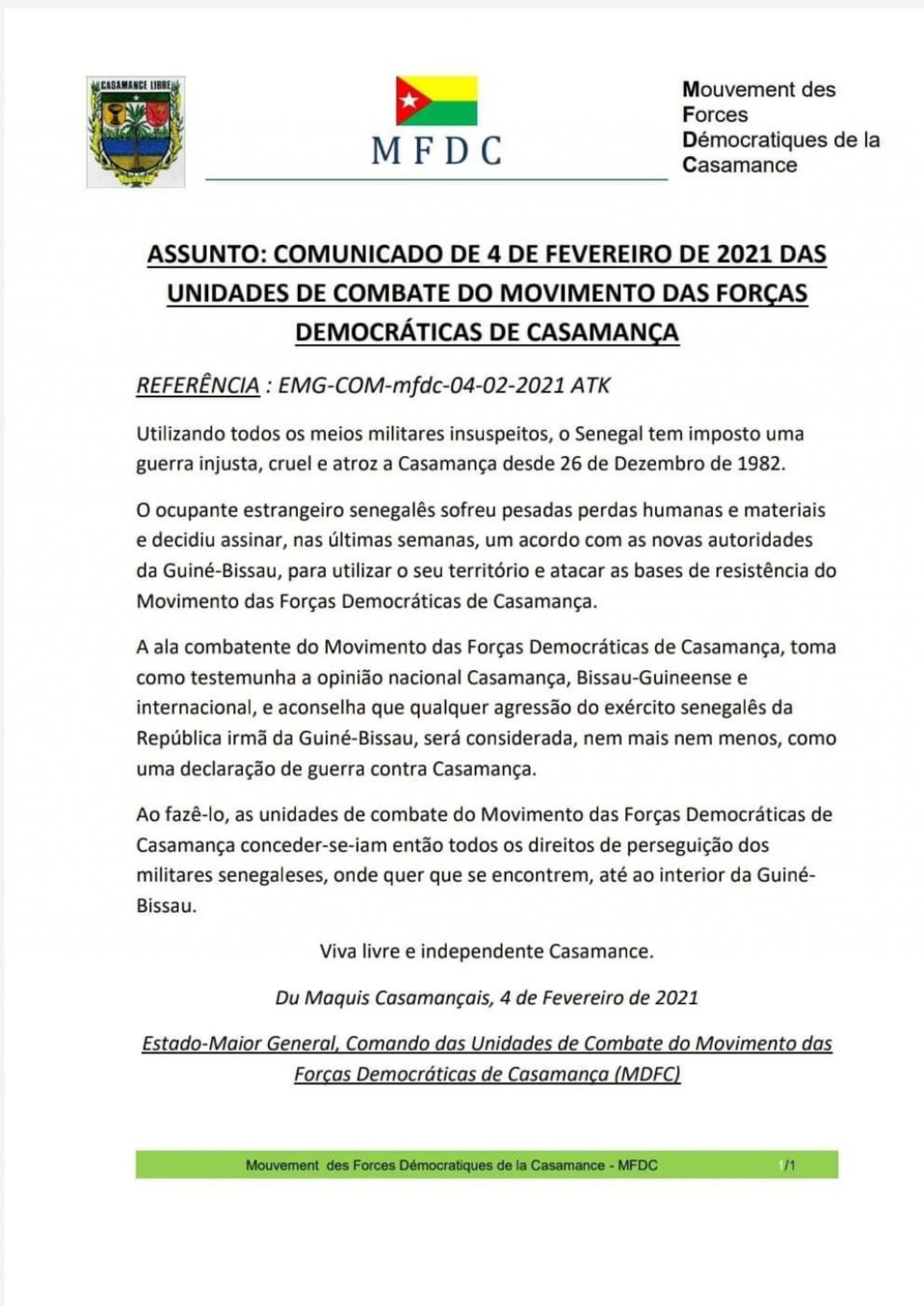 CASAMANCE LIBRE

MFDC

Mouvement des Forces Démocratiques de la Casamance

ASSUNTO: COMUNICADO DE 4 DE FEVEREIRO DE 2021 DAS UNIDADES DE COMBATE DO MOVIMENTO DAS FORÇAS DEMOCRÁTICAS DE CASAMANÇA

REFERÊNCIA : EMG-COM-mfdc-04-02-2021 ATK

Utilizando todos os meios militares insuspeitos, o Senegal tem imposto uma guerra injusta, cruel e atroz a Casamança desde 26 de Dezembro de 1982.

O ocupante estrangeiro senegalês sofreu pesadas perdas humanas e materiais e decidiu assinar, nas últimas semanas, um acordo com as novas autoridades da Guiné-Bissau, para utilizar o seu território e atacar as bases de resistência do Movimento das Forças Democráticas de Casamança.

A ala combatente do Movimento das Forças Democráticas de Casamança, toma como testemunha a opinião nacional Casamança, Bissau-Guineense e internacional, e aconselha que qualquer agressão do exército senegalês da República irmã da Guiné-Bissau, será considerada, nem mais nem menos, como uma declaração de guerra contra Casamança.

Ao fazê-lo, as unidades de combate do Movimento das Forças Democráticas de Casamança conceder-se-iam então todos os direitos de perseguição dos militares senegaleses, onde quer que se encontrem, até ao interior da Guiné-Bissau.

Viva livre e independente Casamance.

Du Maquis Casamançais, 4 de Fevereiro de 2021

Estado-Maior General, Comando das Unidades de Combate do Movimento das Forças Democráticas de Casamança (MDFC)

Mouvement des Forces Démocratiques de la Casamance - MFDC 1/1